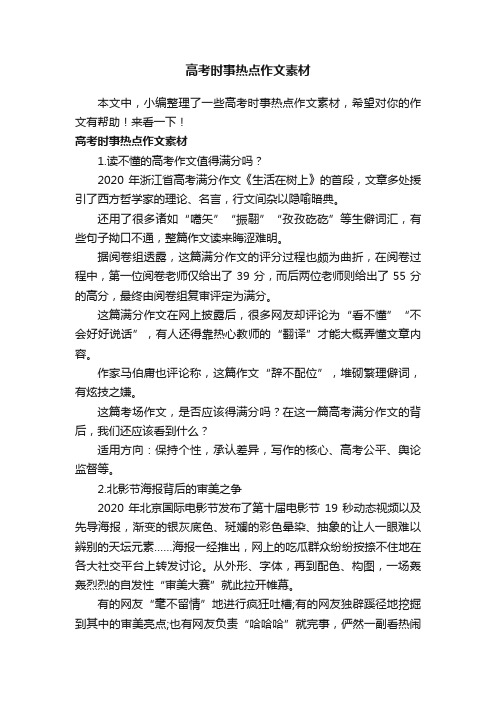 高考时事热点作文素材

本文中，小编整理了一些高考时事热点作文素材，希望对你的作文有帮助！来看一下！

高考时事热点作文素材

1.读不懂的高考作文值得满分吗？

2020 年浙江省高考满分作文《生活在树上》的首段，文章多处援引了西方哲学家的理论、名言，行文间杂以隐喻暗典。

还用了很多诸如“嚆矢”“振翮”“孜孜矻矻”等生僻词汇，有些句子拗口不通，整篇作文读来晦涩难明。

据阅卷组透露，这篇满分作文的评分过程也颇为曲折，在阅卷过程中，第一位阅卷老师仅给出了 39 分，而后两位老师则给出了 55 分的高分，最终由阅卷组复审评定为满分。

这篇满分作文在网上披露后，很多网友却评论为“看不懂”“不会好好说话”，有人还得靠热心教师的“翻译”才能大概弄懂文章内容。

作家马伯庸也评论称，这篇作文“辞不配位”，堆砌繁理僻词，有炫技之嫌。

这篇考场作文，是否应该得满分吗？在这一篇高考满分作文的背后，我们还应该看到什么？

适用方向：保持个性，承认差异，写作的核心、高考公平、舆论监督等。

2.北影节海报背后的审美之争

2020 年北京国际电影节发布了第十届电影节 19 秒动态视频以及先导海报，渐变的银灰底色、斑斓的彩色晕染、抽象的让人一眼难以辨别的天坛元素……海报一经推出，网上的吃瓜群众纷纷按捺不住地在各大社交平台上转发讨论。从外形、字体，再到配色、构图，一场轰轰烈烈的自发性“审美大赛”就此拉开帷幕。

有的网友“毫不留情”地进行疯狂吐槽;有的网友独辟蹊径地挖掘到其中的审美亮点;也有网友负责“哈哈哈”就完事，俨然一副看热闹